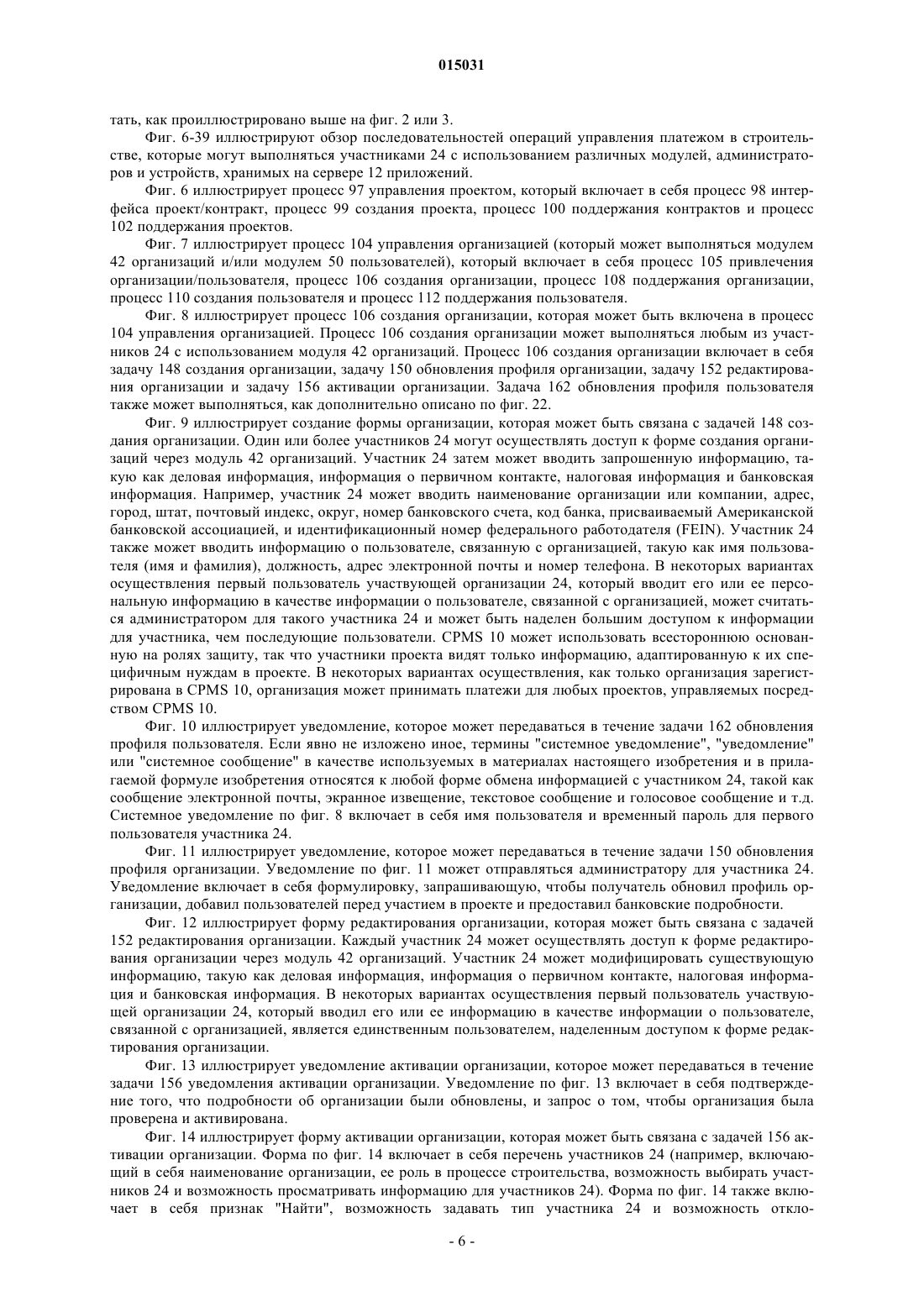 015031

тать, как проиллюстрировано выше на фиг. 2 или 3.

Фиг. 6-39 иллюстрируют обзор последовательностей операций управления платежом в строительстве, которые могут выполняться участниками 24 с использованием различных модулей, администраторов и устройств, хранимых на сервере 12 приложений.

Фиг. 6 иллюстрирует процесс 97 управления проектом, который включает в себя процесс 98 интерфейса проект/контракт, процесс 99 создания проекта, процесс 100 поддержания контрактов и процесс 102 поддержания проектов.

Фиг. 7 иллюстрирует процесс 104 управления организацией (который может выполняться модулем 42 организаций и/или модулем 50 пользователей), который включает в себя процесс 105 привлечения организации/пользователя, процесс 106 создания организации, процесс 108 поддержания организации, процесс 110 создания пользователя и процесс 112 поддержания пользователя.

Фиг. 8 иллюстрирует процесс 106 создания организации, которая может быть включена в процесс 104 управления организацией. Процесс 106 создания организации может выполняться любым из участников 24 с использованием модуля 42 организаций. Процесс 106 создания организации включает в себя задачу 148 создания организации, задачу 150 обновления профиля организации, задачу 152 редактирования организации и задачу 156 активации организации. Задача 162 обновления профиля пользователя также может выполняться, как дополнительно описано по фиг. 22.

Фиг. 9 иллюстрирует создание формы организации, которая может быть связана с задачей 148 создания организации. Один или более участников 24 могут осуществлять доступ к форме создания организаций через модуль 42 организаций. Участник 24 затем может вводить запрошенную информацию, такую как деловая информация, информация о первичном контакте, налоговая информация и банковская информация. Например, участник 24 может вводить наименование организации или компании, адрес, город, штат, почтовый индекс, округ, номер банковского счета, код банка, присваиваемый Американской банковской ассоциацией, и идентификационный номер федерального работодателя (FEIN). Участник 24 также может вводить информацию о пользователе, связанную с организацией, такую как имя пользователя (имя и фамилия), должность, адрес электронной почты и номер телефона. В некоторых вариантах осуществления первый пользователь участвующей организации 24, который вводит его или ее персональную информацию в качестве информации о пользователе, связанной с организацией, может считаться администратором для такого участника 24 и может быть наделен большим доступом к информации для участника, чем последующие пользователи. CPMS 10 может использовать всестороннюю основанную на ролях защиту, так что участники проекта видят только информацию, адаптированную к их специфичным нуждам в проекте. В некоторых вариантах осуществления, как только организация зарегистрирована в CPMS 10, организация может принимать платежи для любых проектов, управляемых посредством CPMS 10.

Фиг. 10 иллюстрирует уведомление, которое может передаваться в течение задачи 162 обновления профиля пользователя. Если явно не изложено иное, термины "системное уведомление", "уведомление" или "системное сообщение" в качестве используемых в материалах настоящего изобретения и в прилагаемой формуле изобретения относятся к любой форме обмена информацией с участником 24, такой как сообщение электронной почты, экранное извещение, текстовое сообщение и голосовое сообщение и т.д. Системное уведомление по фиг. 8 включает в себя имя пользователя и временный пароль для первого пользователя участника 24.

Фиг. 11 иллюстрирует уведомление, которое может передаваться в течение задачи 150 обновления профиля организации. Уведомление по фиг. 11 может отправляться администратору для участника 24. Уведомление включает в себя формулировку, запрашивающую, чтобы получатель обновил профиль организации, добавил пользователей перед участием в проекте и предоставил банковские подробности.

Фиг. 12 иллюстрирует форму редактирования организации, которая может быть связана с задачей 152 редактирования организации. Каждый участник 24 может осуществлять доступ к форме редактирования организации через модуль 42 организаций. Участник 24 может модифицировать существующую информацию, такую как деловая информация, информация о первичном контакте, налоговая информация и банковская информация. В некоторых вариантах осуществления первый пользователь участвующей организации 24, который вводил его или ее информацию в качестве информации о пользователе, связанной с организацией, является единственным пользователем, наделенным доступом к форме редактирования организации.

Фиг. 13 иллюстрирует уведомление активации организации, которое может передаваться в течение задачи 156 уведомления активации организации. Уведомление по фиг. 13 включает в себя подтверждение того, что подробности об организации были обновлены, и запрос о том, чтобы организация была проверена и активирована.

Фиг. 14 иллюстрирует форму активации организации, которая может быть связана с задачей 156 активации организации. Форма по фиг. 14 включает в себя перечень участников 24 (например, включающий в себя наименование организации, ее роль в процессе строительства, возможность выбирать участников 24 и возможность просматривать информацию для участников 24). Форма по фиг. 14 также включает в себя признак "Найти", возможность задавать тип участника 24 и возможность откло-

- 6 -